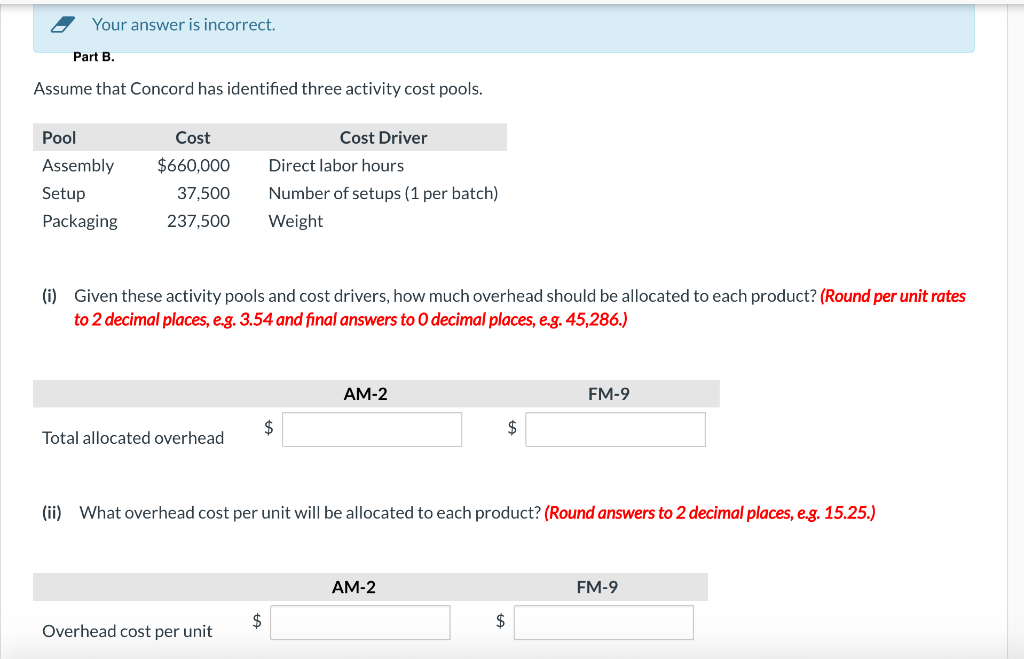 Your answer is incorrect.

Part B.

Assume that Concord has identified three activity cost pools.

| Pool | Cost | Cost Driver |
|---|---|---|
| Assembly | $660,000 | Direct labor hours |
| Setup | 37,500 | Number of setups (1 per batch) |
| Packaging | 237,500 | Weight |

(i) Given these activity pools and cost drivers, how much overhead should be allocated to each product? (Round per unit rates to 2 decimal places, e.g. 3.54 and final answers to 0 decimal places, e.g. 45,286.)

| | AM-2 | FM-9 |
|---|---|---|
| Total allocated overhead | $ | $ |

(ii) What overhead cost per unit will be allocated to each product? (Round answers to 2 decimal places, e.g. 15.25.)

| | AM-2 | FM-9 |
|---|---|---|
| Overhead cost per unit | $ | $ |